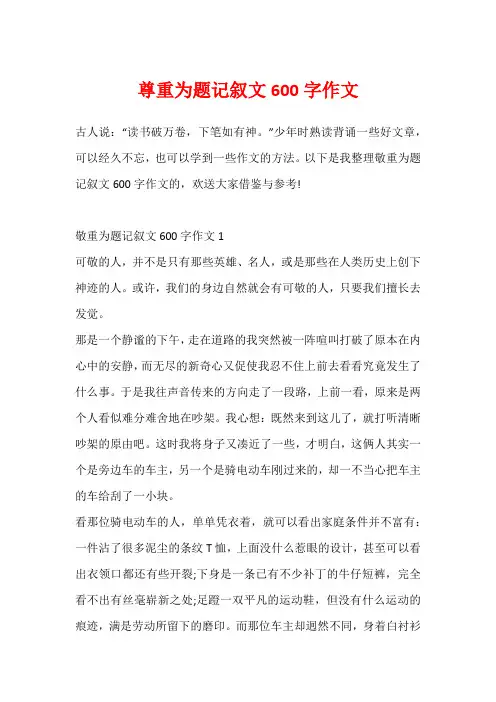 尊重为题记叙文 600 字作文

古人说：“读书破万卷，下笔如有神。”少年时熟读背诵一些好文章，可以经久不忘，也可以学到一些作文的方法。以下是我整理敬重为题记叙文 600 字作文的，欢送大家借鉴与参考!

敬重为题记叙文 600 字作文 1

可敬的人，并不是只有那些英雄、名人，或是那些在人类历史上创下神迹的人。或许，我们的身边自然就会有可敬的人，只要我们擅长去发觉。

那是一个静谧的下午，走在道路的我突然被一阵喧叫打破了原本在内心中的安静，而无尽的新奇心又促使我忍不住上前去看看究竟发生了什么事。于是我往声音传来的方向走了一段路，上前一看，原来是两个人看似难分难舍地在吵架。我心想：既然来到这儿了，就打听清晰吵架的原由吧。这时我将身子又凑近了一些，才明白，这俩人其实一个是旁边车的车主，另一个是骑电动车刚过来的，却一不当心把车主的车给刮了一小块。

看那位骑电动车的人，单单凭衣着，就可以看出家庭条件并不富有：一件沾了很多泥尘的条纹 T 恤，上面没什么惹眼的设计，甚至可以看出衣领口都还有些开裂;下身是一条已有不少补丁的牛仔短裤，完全看不出有丝毫崭新之处;足蹬一双平凡的运动鞋，但没有什么运动的痕迹，满是劳动所留下的磨印。而那位车主却迥然不同，身着白衬衫